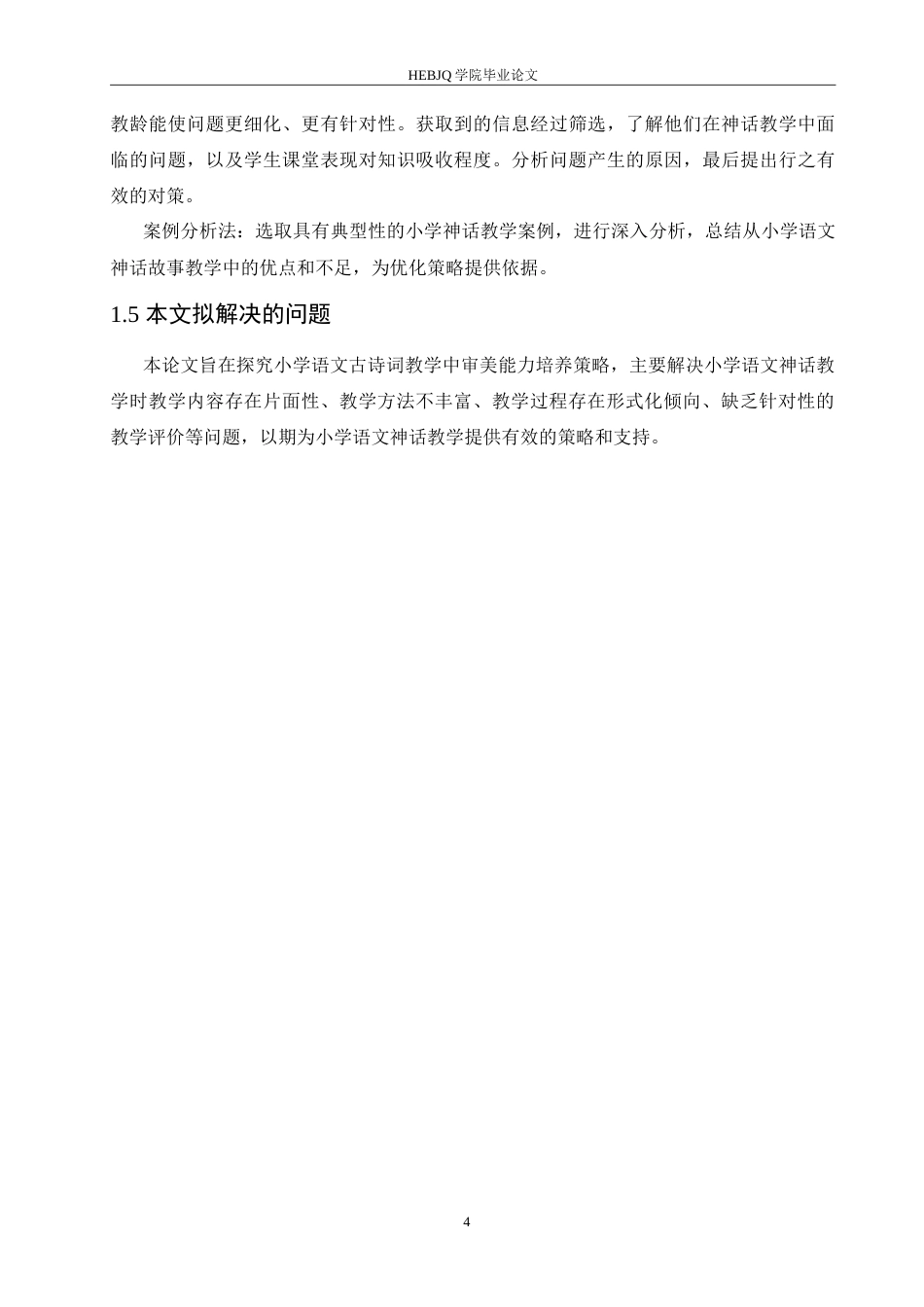 HEBJQ 学院毕业论文

教龄能使问题更细化、更有针对性。获取到的信息经过筛选，了解他们在神话教学中面临的问题，以及学生课堂表现对知识吸收程度。分析问题产生的原因，最后提出行之有效的对策。

案例分析法：选取具有典型性的小学神话教学案例，进行深入分析，总结从小学语文神话故事教学中的优点和不足，为优化策略提供依据。

1.5 本文拟解决的问题

本论文旨在探究小学语文古诗词教学中审美能力培养策略，主要解决小学语文神话教学时教学内容存在片面性、教学方法不丰富、教学过程存在形式化倾向、缺乏针对性的教学评价等问题，以期为小学语文神话教学提供有效的策略和支持。

4